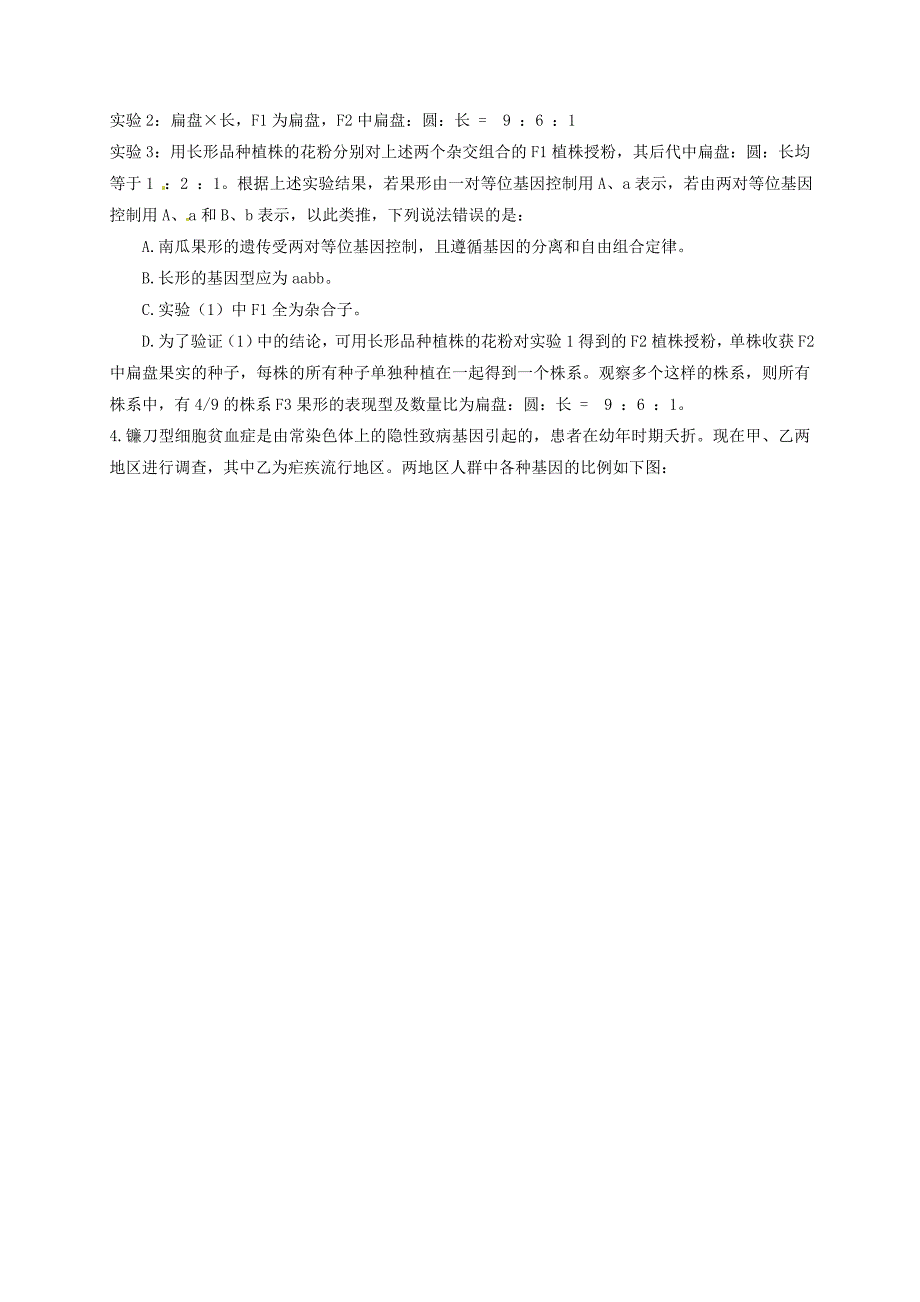 实验 2：扁盘×长，F1 为扁盘，F2 中扁盘：圆：长 = 9 ：6 ：1

实验 3：用长形品种植株的花粉分别对上述两个杂交组合的 F1 植株授粉，其后代中扁盘：圆：长均等于 1 ：2 ：1。根据上述实验结果，若果形由一对等位基因控制用 A、a 表示，若由两对等位基因控制用 A、a 和 B、b 表示，以此类推，下列说法错误的是：

A.南瓜果形的遗传受两对等位基因控制，且遵循基因的分离和自由组合定律。

B.长形的基因型应为 aabb。

C.实验（1）中 F1 全为杂合子。

D.为了验证（1）中的结论，可用长形品种植株的花粉对实验 1 得到的 F2 植株授粉，单株收获 F2 中扁盘果实的种子，每株的所有种子单独种植在一起得到一个株系。观察多个这样的株系，则所有株系中，有 4/9 的株系 F3 果形的表现型及数量比为扁盘：圆：长 = 9 ：6 ：1。

4.镰刀型细胞贫血症是由常染色体上的隐性致病基因引起的，患者在幼年时期夭折。现在甲、乙两地区进行调查，其中乙为疟疾流行地区。两地区人群中各种基因的比例如下图：